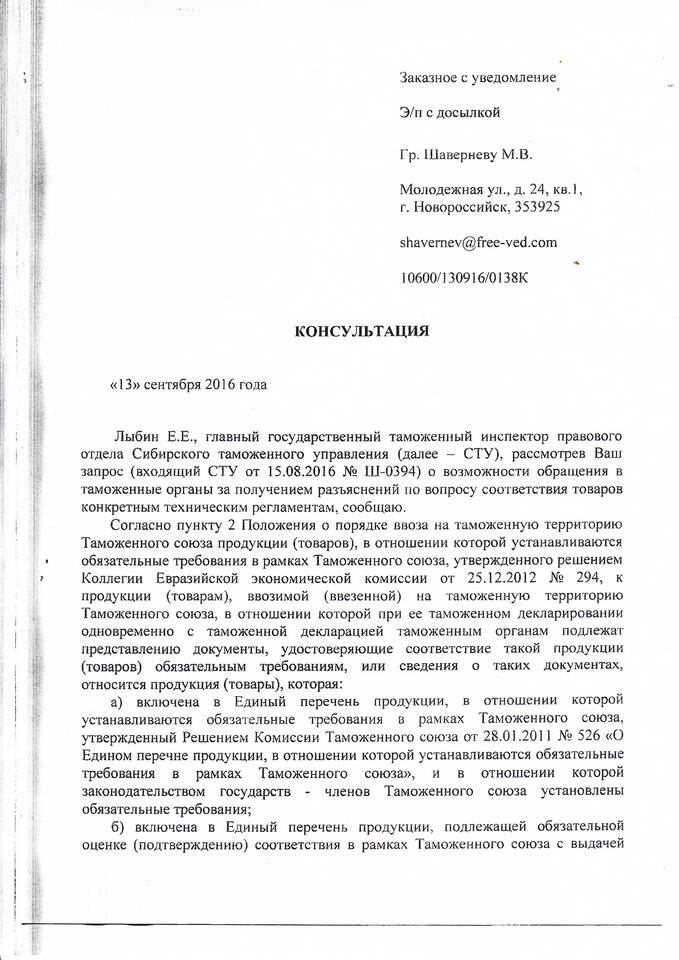 Заказное с уведомление

Э/п с досылкой

Гр. Шаверневу М.В.

Молодежная ул., д. 24, кв.1,
г. Новороссийск, 353925

shavernev@free-ved.com

10600/130916/0138К

КОНСУЛЬТАЦИЯ

«13» сентября 2016 года

Лыбин Е.Е., главный государственный таможенный инспектор правового отдела Сибирского таможенного управления (далее – СТУ), рассмотрев Ваш запрос (входящий СТУ от 15.08.2016 № Ш-0394) о возможности обращения в таможенные органы за получением разъяснений по вопросу соответствия товаров конкретным техническим регламентам, сообщаю.

Согласно пункту 2 Положения о порядке ввоза на таможенную территорию Таможенного союза продукции (товаров), в отношении которой устанавливаются обязательные требования в рамках Таможенного союза, утвержденного решением Коллегии Евразийской экономической комиссии от 25.12.2012 № 294, к продукции (товарам), ввозимой (ввезенной) на таможенную территорию Таможенного союза, в отношении которой при ее таможенном декларировании одновременно с таможенной декларацией таможенным органам подлежат представлению документы, удостоверяющие соответствие такой продукции (товаров) обязательным требованиям, или сведения о таких документах, относится продукция (товары), которая:

а) включена в Единый перечень продукции, в отношении которой устанавливаются обязательные требования в рамках Таможенного союза, утвержденный Решением Комиссии Таможенного союза от 28.01.2011 № 526 «О Едином перечне продукции, в отношении которой устанавливаются обязательные требования в рамках Таможенного союза», и в отношении которой законодательством государств - членов Таможенного союза установлены обязательные требования;

б) включена в Единый перечень продукции, подлежащей обязательной оценке (подтверждению) соответствия в рамках Таможенного союза с выдачей